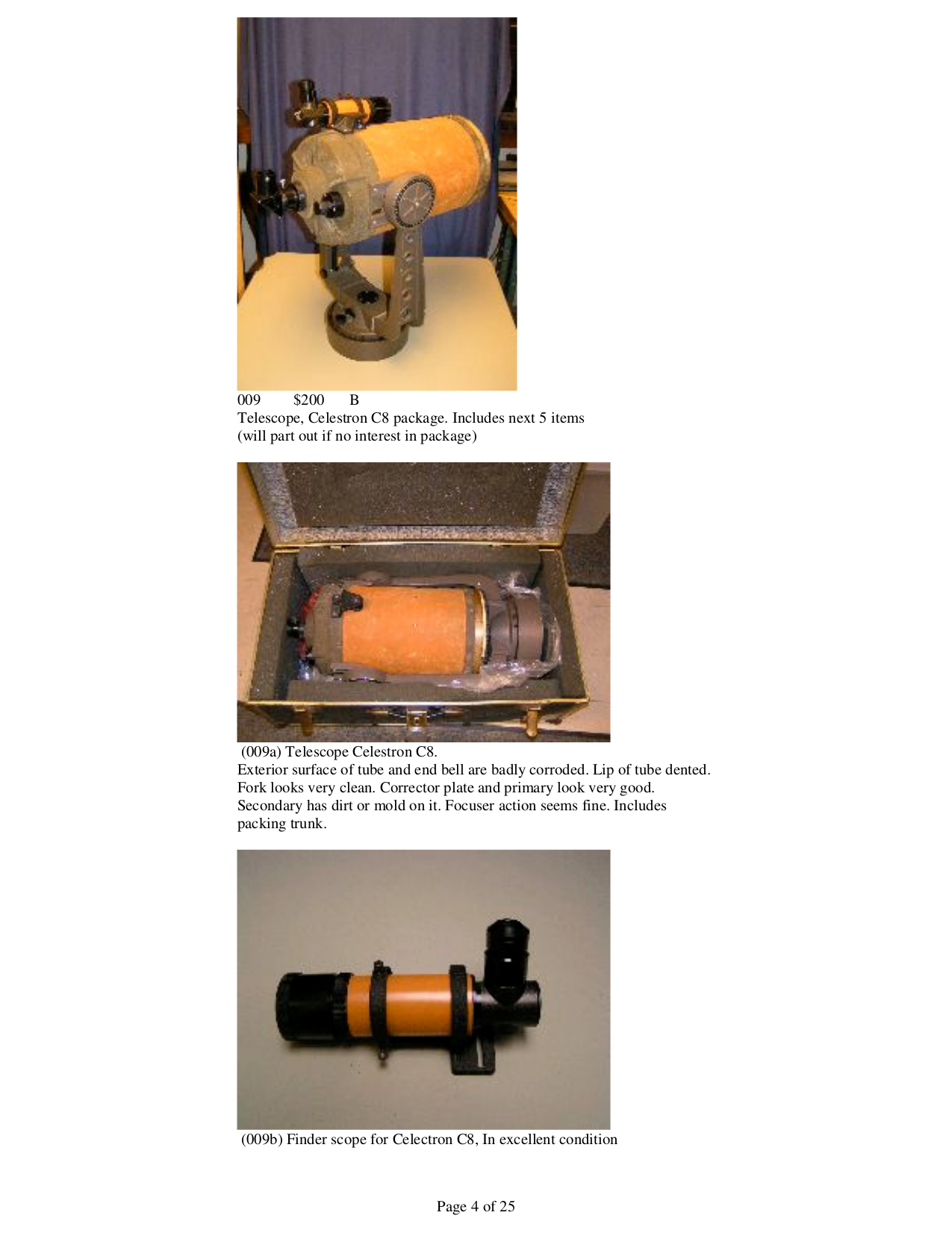 009 $200 B
Telescope, Celestron C8 package. Includes next 5 items
(will part out if no interest in package)

(009a) Telescope Celestron C8.
Exterior surface of tube and end bell are badly corroded. Lip of tube dented. Fork looks very clean. Corrector plate and primary look very good. Secondary has dirt or mold on it. Focuser action seems fine. Includes packing trunk.

(009b) Finder scope for Celectron C8, In excellent condition

Page 4 of 25